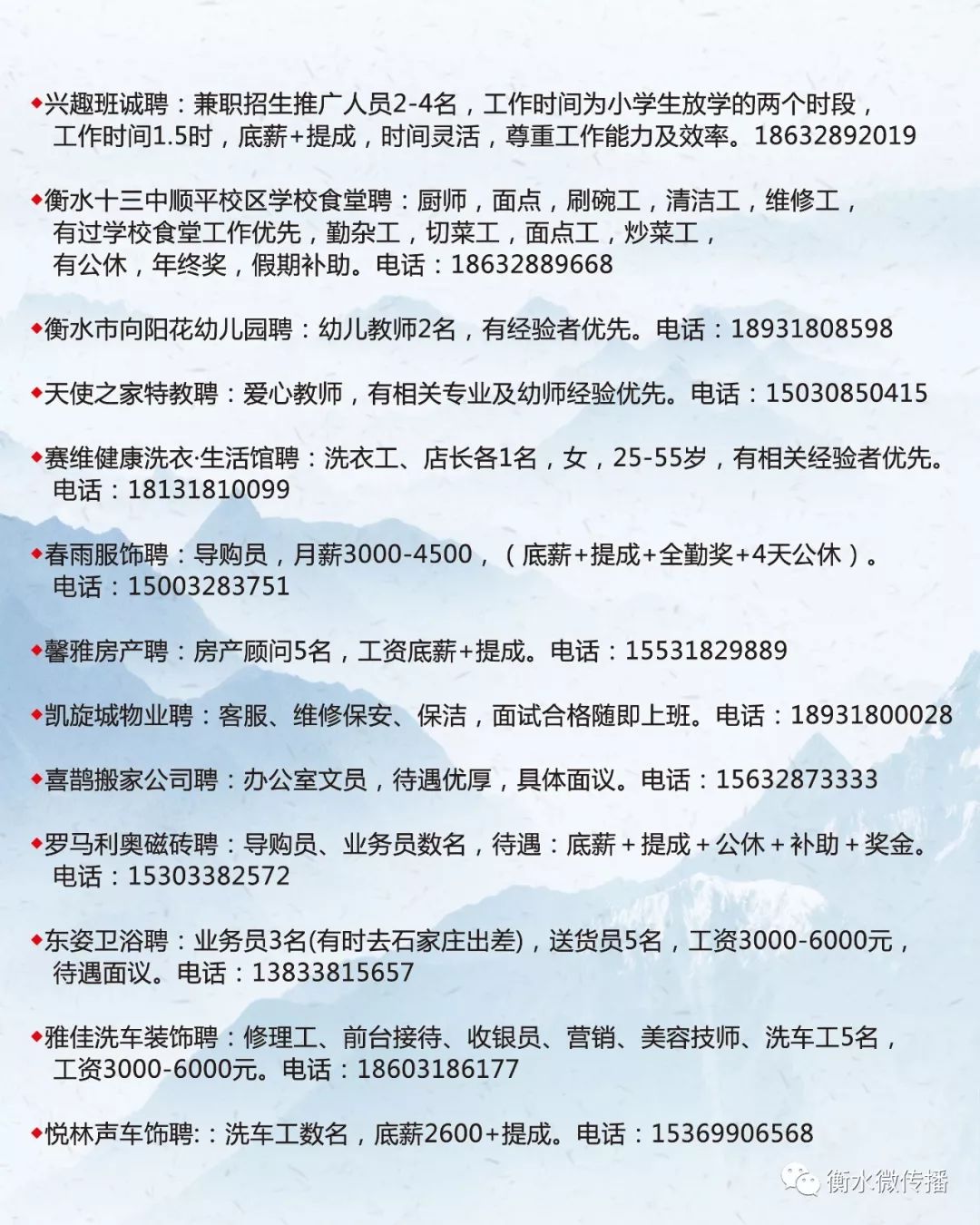 ◆兴趣班诚聘：兼职招生推广人员2-4名，工作时间为小学生放学的两个时段，工作时间1.5时，底薪+提成，时间灵活，尊重工作能力及效率。18632892019

◆衡水十三中顺平校区学校食堂聘：厨师，面点，刷碗工，清洁工，维修工，有过学校食堂工作优先，勤杂工，切菜工，面点工，炒菜工，有公休，年终奖，假期补助。电话：18632889668

◆衡水市向阳花幼儿园聘：幼儿教师2名，有经验者优先。电话：18931808598

◆天使之家特教聘：爱心教师，有相关专业及幼师经验优先。电话：15030850415

◆赛维健康洗衣·生活馆聘：洗衣工、店长各1名，女，25-55岁，有相关经验者优先。电话：18131810099

◆春雨服饰聘：导购员，月薪3000-4500，（底薪+提成+全勤奖+4天公休）。电话：15003283751

◆馨雅房产聘：房产顾问5名，工资底薪+提成。电话：15531829889

◆凯旋城物业聘：客服、维修保安、保洁，面试合格随即上班。电话：18931800028

◆喜鹊搬家公司聘：办公室文员，待遇优厚，具体面议。电话：15632873333

◆罗马利奥磁砖聘：导购员、业务员数名，待遇：底薪＋提成＋公休＋补助＋奖金。电话：15303382572

◆东姿卫浴聘：业务员3名(有时去石家庄出差)，送货员5名，工资3000-6000元，待遇面议。电话：13833815657

◆雅佳洗车装饰聘：修理工、前台接待、收银员、营销、美容技师、洗车工5名，工资3000-6000元。电话：18603186177

◆悦林声车饰聘:：洗车工数名，底薪2600+提成。电话：15369906568

衡水微传播